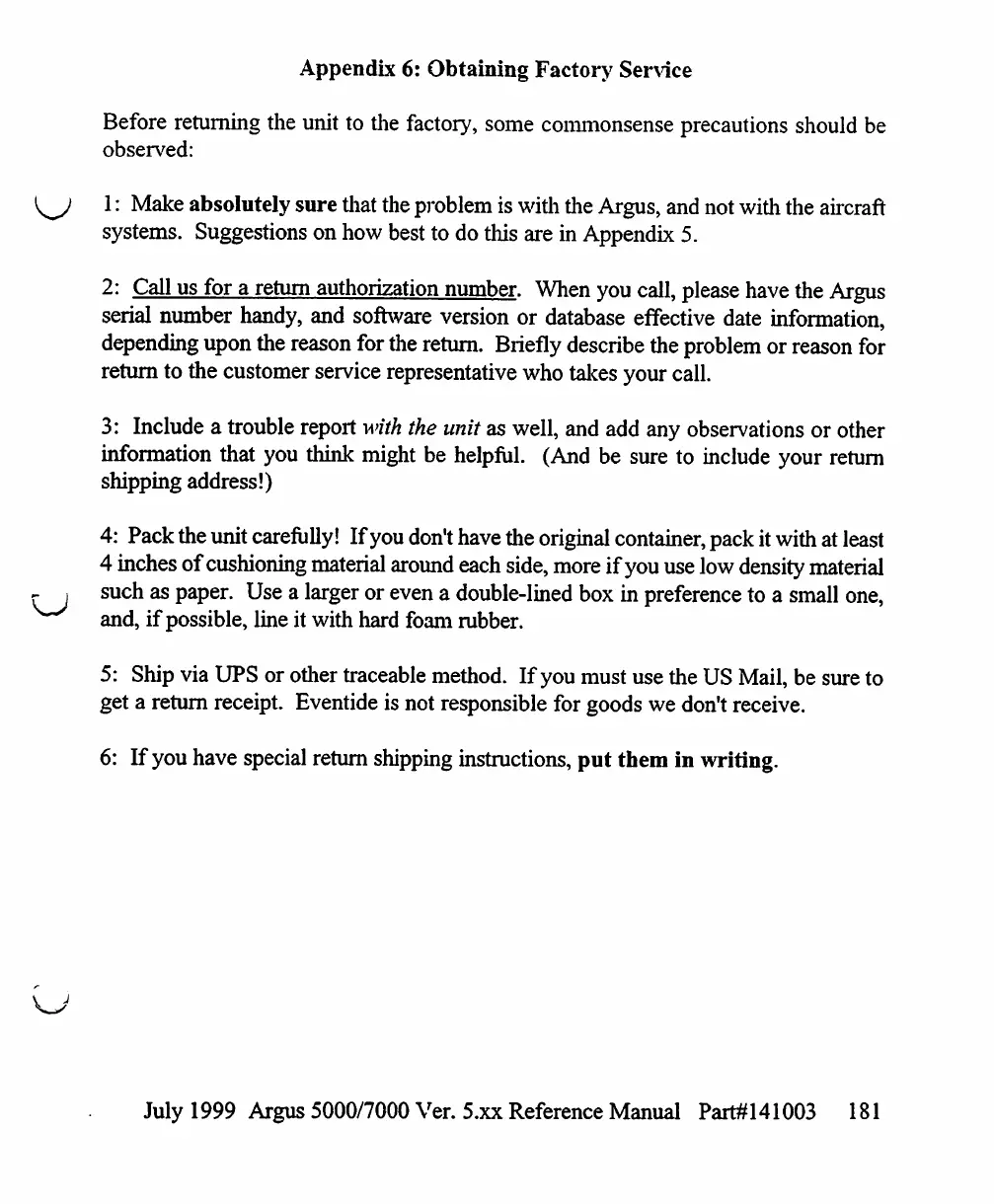 Appendix 6: Obtaining Factory Service

Before returning the unit to the factory, some commonsense precautions should be observed:

1: Make absolutely sure that the problem is with the Argus, and not with the aircraft systems. Suggestions on how best to do this are in Appendix 5.

2: Call us for a return authorization number. When you call, please have the Argus serial number handy, and software version or database effective date information, depending upon the reason for the return. Briefly describe the problem or reason for return to the customer service representative who takes your call.

3: Include a trouble report with the unit as well, and add any observations or other information that you think might be helpful. (And be sure to include your return shipping address!)

4: Pack the unit carefully! If you don't have the original container, pack it with at least 4 inches of cushioning material around each side, more if you use low density material such as paper. Use a larger or even a double-lined box in preference to a small one, and, if possible, line it with hard foam rubber.

5: Ship via UPS or other traceable method. If you must use the US Mail, be sure to get a return receipt. Eventide is not responsible for goods we don't receive.

6: If you have special return shipping instructions, put them in writing.

July 1999 Argus 5000/7000 Ver. 5.xx Reference Manual Part#141003 181